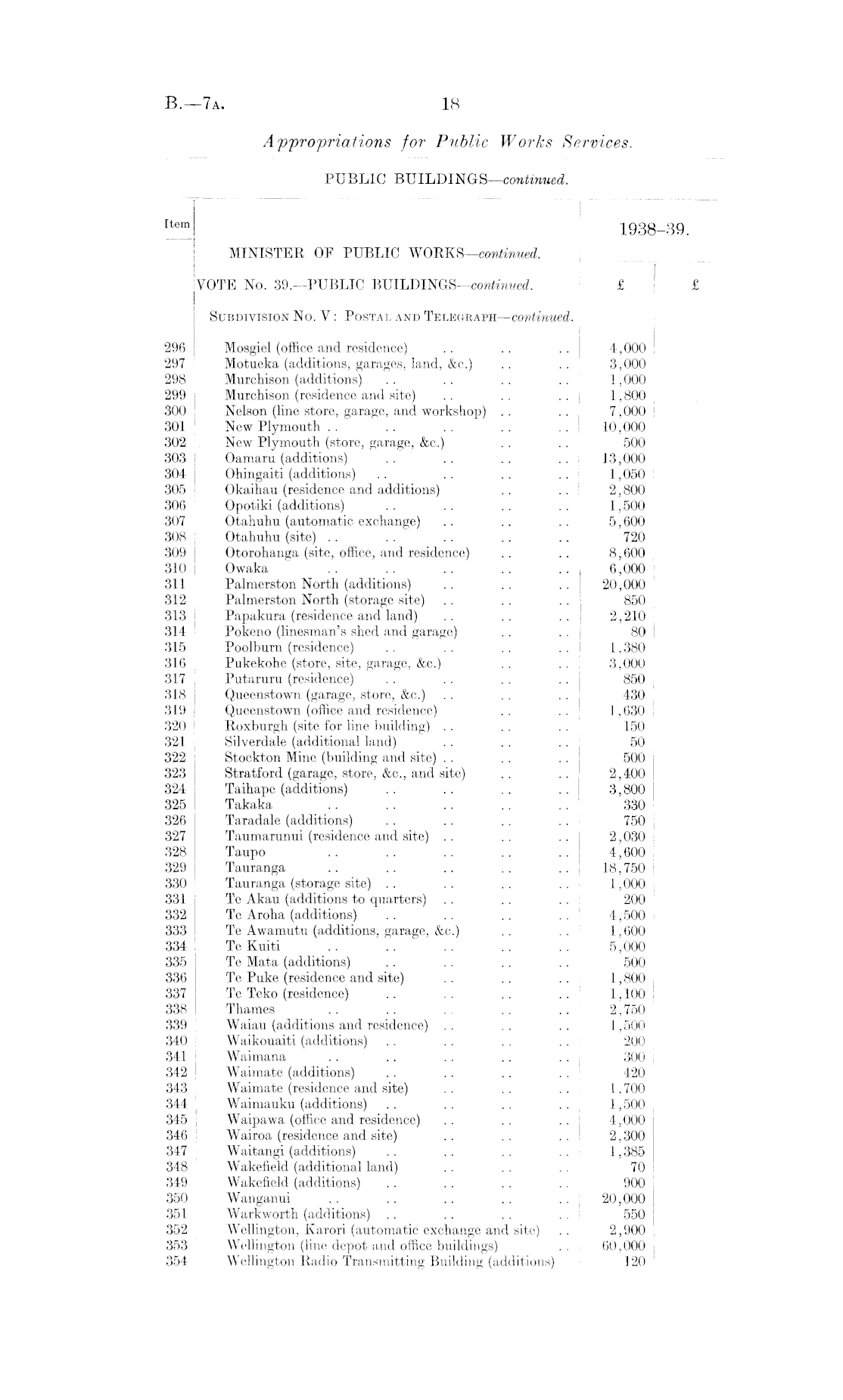 B.—7A. 18

Appropriations for Public Works Services.

PUBLIC BUILDINGS—continued.

| Item | | 1938–39. | |
|---|---|---|---|
| | MINISTER OF PUBLIC WORKS—continued. | | |
| | VOTE No. 39.—PUBLIC BUILDINGS—continued. | £ | £ |
| | SUBDIVISION No. V: POSTAL AND TELEGRAPH—continued. | | |
| 296 | Mosgiel (office and residence) .. .. .. | 4,000 | |
| 297 | Motueka (additions, garages, land, &c.) .. .. | 3,000 | |
| 298 | Murchison (additions) .. .. .. .. | 1,000 | |
| 299 | Murchison (residence and site) .. .. .. | 1,800 | |
| 300 | Nelson (line store, garage, and workshop) .. .. | 7,000 | |
| 301 | New Plymouth .. .. .. .. .. | 10,000 | |
| 302 | New Plymouth (store, garage, &c.) .. .. | 500 | |
| 303 | Oamaru (additions) .. .. .. .. | 13,000 | |
| 304 | Ohingaiti (additions) .. .. .. .. | 1,050 | |
| 305 | Okaihau (residence and additions) .. .. | 2,800 | |
| 306 | Opotiki (additions) .. .. .. .. | 1,500 | |
| 307 | Otahuhu (automatic exchange) .. .. .. | 5,600 | |
| 308 | Otahuhu (site) .. .. .. .. .. | 720 | |
| 309 | Otorohanga (site, office, and residence) .. .. | 8,600 | |
| 310 | Owaka .. .. .. .. .. | 6,000 | |
| 311 | Palmerston North (additions) .. .. .. | 20,000 | |
| 312 | Palmerston North (storage site) .. .. .. | 850 | |
| 313 | Papakura (residence and land) .. .. .. | 2,210 | |
| 314 | Pokeno (linesman's shed and garage) .. .. | 80 | |
| 315 | Poolburn (residence) .. .. .. .. | 1,380 | |
| 316 | Pukekohe (store, site, garage, &c.) .. .. | 3,000 | |
| 317 | Putaruru (residence) .. .. .. .. | 850 | |
| 318 | Queenstown (garage, store, &c.) .. .. .. | 430 | |
| 319 | Queenstown (office and residence) .. .. | 1,630 | |
| 320 | Roxburgh (site for line building) .. .. .. | 150 | |
| 321 | Silverdale (additional land) .. .. .. | 50 | |
| 322 | Stockton Mine (building and site) .. .. .. | 500 | |
| 323 | Stratford (garage, store, &c., and site) .. .. | 2,400 | |
| 324 | Taihape (additions) .. .. .. .. | 3,800 | |
| 325 | Takaka .. .. .. .. .. | 330 | |
| 326 | Taradale (additions) .. .. .. .. | 750 | |
| 327 | Taumarunui (residence and site) .. .. .. | 2,030 | |
| 328 | Taupo .. .. .. .. .. | 4,600 | |
| 329 | Tauranga .. .. .. .. .. | 18,750 | |
| 330 | Tauranga (storage site) .. .. .. .. | 1,000 | |
| 331 | Te Akau (additions to quarters) .. .. .. | 200 | |
| 332 | Te Aroha (additions) .. .. .. .. | 4,500 | |
| 333 | Te Awamutu (additions, garage, &c.) .. .. | 1,600 | |
| 334 | Te Kuiti .. .. .. .. .. | 5,000 | |
| 335 | Te Mata (additions) .. .. .. .. | 500 | |
| 336 | Te Puke (residence and site) .. .. .. | 1,800 | |
| 337 | Te Teko (residence) .. .. .. .. | 1,100 | |
| 338 | Thames .. .. .. .. .. | 2,750 | |
| 339 | Waiau (additions and residence) .. .. .. | 1,500 | |
| 340 | Waikouaiti (additions) .. .. .. .. | 200 | |
| 341 | Waimana .. .. .. .. .. | 300 | |
| 342 | Waimate (additions) .. .. .. .. | 420 | |
| 343 | Waimate (residence and site) .. .. .. | 1,700 | |
| 344 | Waimauku (additions) .. .. .. .. | 1,500 | |
| 345 | Waipawa (office and residence) .. .. .. | 4,000 | |
| 346 | Wairoa (residence and site) .. .. .. | 2,300 | |
| 347 | Waitangi (additions) .. .. .. .. | 1,385 | |
| 348 | Wakefield (additional land) .. .. .. | 70 | |
| 349 | Wakefield (additions) .. .. .. .. | 900 | |
| 350 | Wanganui .. .. .. .. .. | 20,000 | |
| 351 | Warkworth (additions) .. .. .. .. | 550 | |
| 352 | Wellington, Karori (automatic exchange and site) .. | 2,900 | |
| 353 | Wellington (line depot and office buildings) .. | 60,000 | |
| 354 | Wellington Radio Transmitting Building (additions) | 120 | |